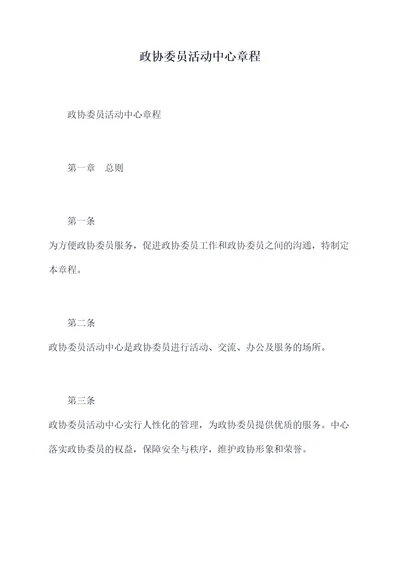 政协委员活动中心章程

政协委员活动中心章程

第一章　总则

第一条

为方便政协委员服务，促进政协委员工作和政协委员之间的沟通，特制定本章程。

第二条

政协委员活动中心是政协委员进行活动、交流、办公及服务的场所。

第三条

政协委员活动中心实行人性化的管理，为政协委员提供优质的服务。中心落实政协委员的权益，保障安全与秩序，维护政协形象和荣誉。